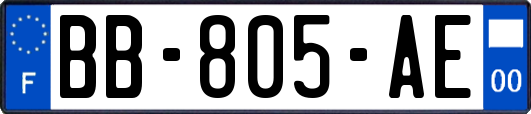 F
BB-805-AE
00